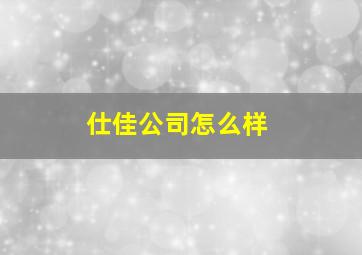 仕佳公司怎么样